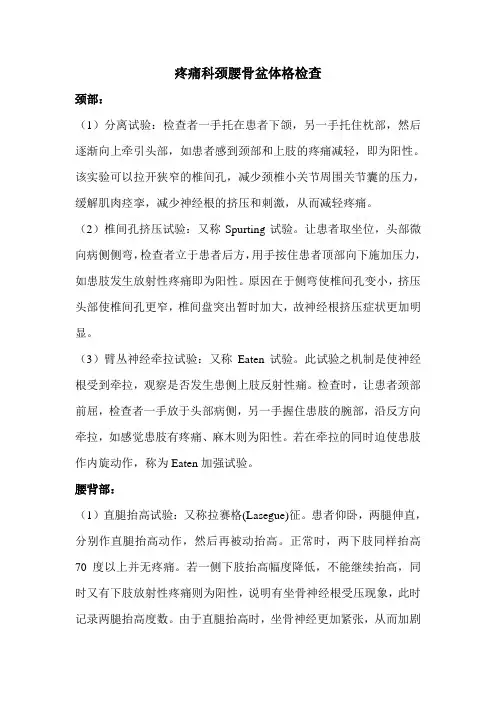 疼痛科颈腰骨盆体格检查

颈部：

（1）分离试验：检查者一手托在患者下颌，另一手托住枕部，然后逐渐向上牵引头部，如患者感到颈部和上肢的疼痛减轻，即为阳性。该实验可以拉开狭窄的椎间孔，减少颈椎小关节周围关节囊的压力，缓解肌肉痉挛，减少神经根的挤压和刺激，从而减轻疼痛。

（2）椎间孔挤压试验：又称 Spurting 试验。让患者取坐位，头部微向病侧侧弯，检查者立于患者后方，用手按住患者顶部向下施加压力，如患肢发生放射性疼痛即为阳性。原因在于侧弯使椎间孔变小，挤压头部使椎间孔更窄，椎间盘突出暂时加大，故神经根挤压症状更加明显。

（3）臂丛神经牵拉试验：又称 Eaten 试验。此试验之机制是使神经根受到牵拉，观察是否发生患侧上肢反射性痛。检查时，让患者颈部前屈，检查者一手放于头部病侧，另一手握住患肢的腕部，沿反方向牵拉，如感觉患肢有疼痛、麻木则为阳性。若在牵拉的同时迫使患肢作内旋动作，称为 Eaten 加强试验。

腰背部：

（1）直腿抬高试验：又称拉赛格(Lasegue)征。患者仰卧，两腿伸直，分别作直腿抬高动作，然后再被动抬高。正常时，两下肢同样抬高 70 度以上并无疼痛。若一侧下肢抬高幅度降低，不能继续抬高，同时又有下肢放射性疼痛则为阳性，说明有坐骨神经根受压现象，此时记录两腿抬高度数。由于直腿抬高时，坐骨神经更加紧张，从而加剧